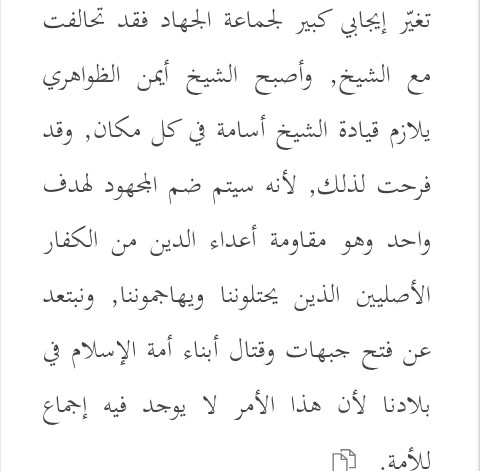 تغيّر إيجابي كبير لجماعة الجهاد فقد تحالفت مع الشيخ, وأصبح الشيخ أيمن الظواهري يلازم قيادة الشيخ أسامة في كل مكان, وقد فرحت لذلك, لأنه سيتم ضم المجهود لهدف واحد وهو مقاومة أعداء الدين من الكفار الأصليين الذين يحتلوننا ويهاجموننا, ونبتعد عن فتح جبهات وقتال أبناء أمة الإسلام في بلادنا لأن هذا الأمر لا يوجد فيه إجماع للأمة.